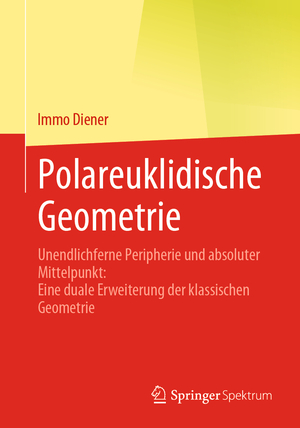 Immo Diener

Polareuklidische Geometrie

Unendlichferne Peripherie und absoluter Mittelpunkt: Eine duale Erweiterung der klassischen Geometrie

Springer Spektrum